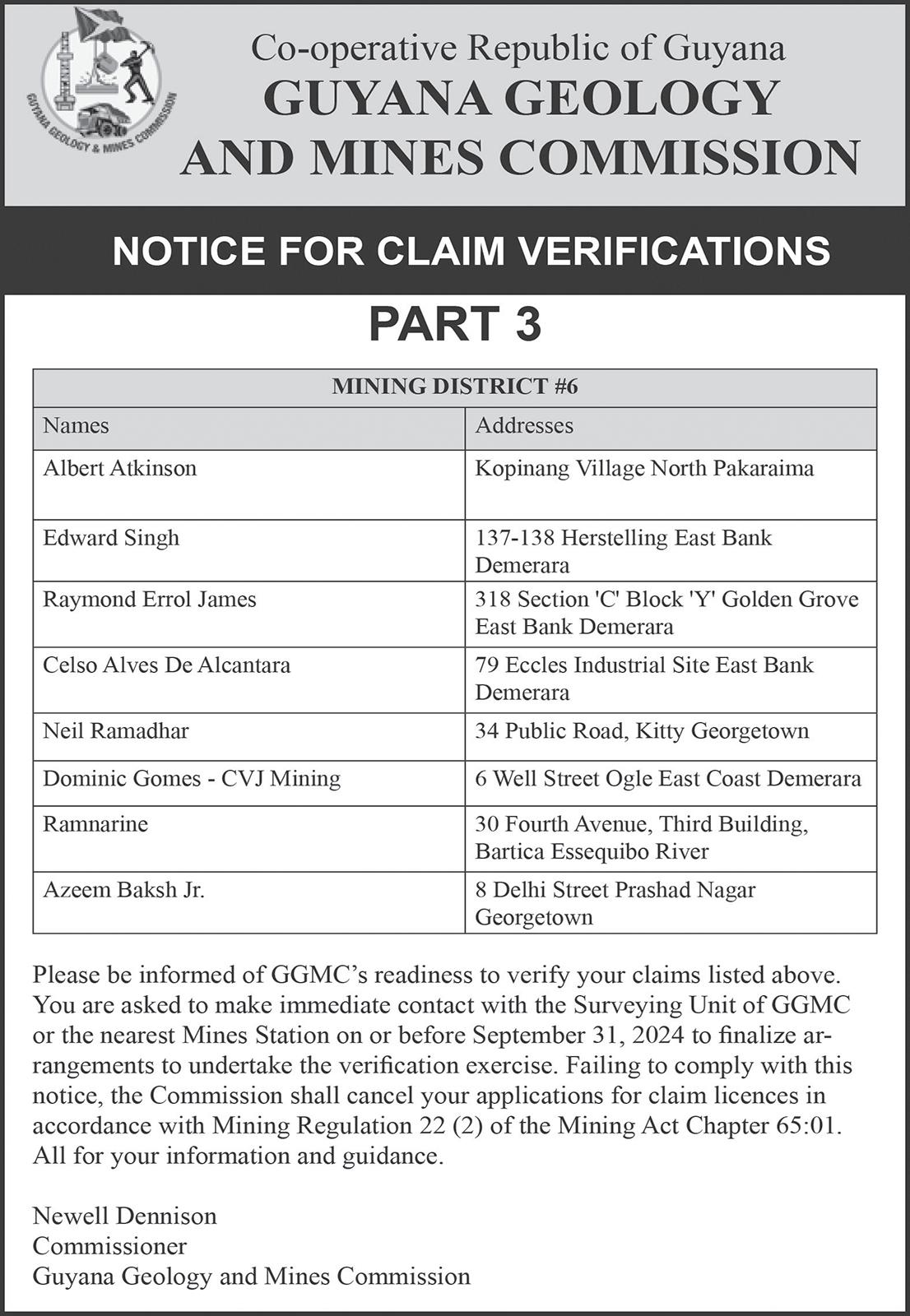 GUYANA GEOLOGY & MINES COMMISSION

Co-operative Republic of Guyana
GUYANA GEOLOGY AND MINES COMMISSION

NOTICE FOR CLAIM VERIFICATIONS

PART 3

| MINING DISTRICT #6 | |
|---|---|
| Names | Addresses |
| Albert Atkinson | Kopinang Village North Pakaraima |
| Edward Singh | 137-138 Herstelling East Bank Demerara |
| Raymond Errol James | 318 Section 'C' Block 'Y' Golden Grove East Bank Demerara |
| Celso Alves De Alcantara | 79 Eccles Industrial Site East Bank Demerara |
| Neil Ramadhar | 34 Public Road, Kitty Georgetown |
| Dominic Gomes - CVJ Mining | 6 Well Street Ogle East Coast Demerara |
| Ramnarine | 30 Fourth Avenue, Third Building, Bartica Essequibo River |
| Azeem Baksh Jr. | 8 Delhi Street Prashad Nagar Georgetown |

Please be informed of GGMC's readiness to verify your claims listed above. You are asked to make immediate contact with the Surveying Unit of GGMC or the nearest Mines Station on or before September 31, 2024 to finalize arrangements to undertake the verification exercise. Failing to comply with this notice, the Commission shall cancel your applications for claim licences in accordance with Mining Regulation 22 (2) of the Mining Act Chapter 65:01. All for your information and guidance.

Newell Dennison
Commissioner
Guyana Geology and Mines Commission